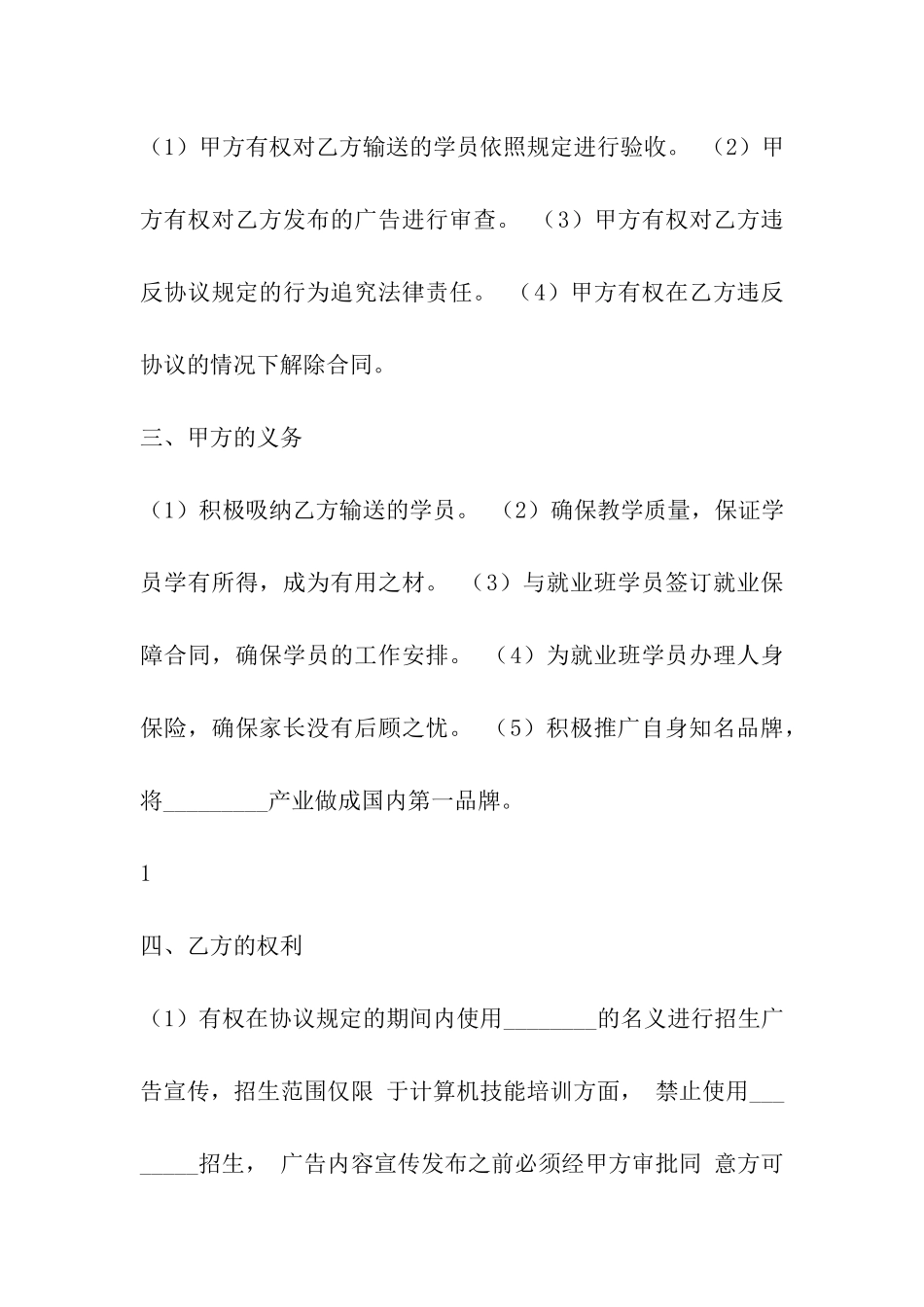 （1）甲方有权对乙方输送的学员依照规定进行验收。 （2）甲方有权对乙方发布的广告进行审查。 （3）甲方有权对乙方违反协议规定的行为追究法律责任。 （4）甲方有权在乙方违反协议的情况下解除合同。

三、甲方的义务

（1）积极吸纳乙方输送的学员。 （2）确保教学质量，保证学员学有所得，成为有用之材。 （3）与就业班学员签订就业保障合同，确保学员的工作安排。 （4）为就业班学员办理人身保险，确保家长没有后顾之忧。 （5）积极推广自身知名品牌，将_________产业做成国内第一品牌。

1

四、乙方的权利

（1）有权在协议规定的期间内使用________的名义进行招生广告宣传，招生范围仅限 于计算机技能培训方面， 禁止使用________招生， 广告内容宣传发布之前必须经甲方审批同 意方可